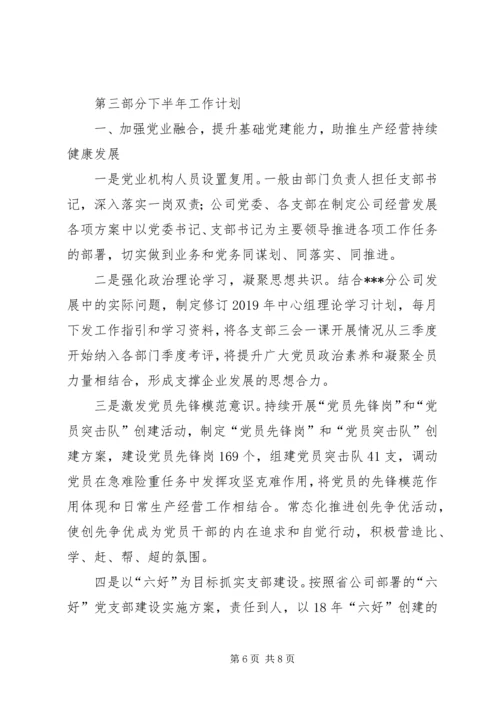 第三部分下半年工作计划

一、加强党业融合，提升基础党建能力，助推生产经营持续健康发展

一是党业机构人员设置复用。一般由部门负责人担任支部书记，深入落实一岗双责；公司党委、各支部在制定公司经营发展各项方案中以党委书记、支部书记为主要领导推进各项工作任务的部署，切实做到业务和党务同谋划、同落实、同推进。

二是强化政治理论学习，凝聚思想共识。结合***分公司发展中的实际问题，制定修订2019年中心组理论学习计划，每月下发工作指引和学习资料，将各支部三会一课开展情况从三季度开始纳入各部门季度考评，将提升广大党员政治素养和凝聚全员力量相结合，形成支撑企业发展的思想合力。

三是激发党员先锋模范意识。持续开展“党员先锋岗”和“党员突击队”创建活动，制定“党员先锋岗”和“党员突击队”创建方案，建设党员先锋岗169个，组建党员突击队41支，调动党员在急难险重任务中发挥攻坚克难作用，将党员的先锋模范作用体现和日常生产经营工作相结合。常态化推进创先争优活动，使创先争优成为党员干部的内在追求和自觉行动，积极营造比、学、赶、帮、超的氛围。

四是以“六好”为目标抓实支部建设。按照省公司部署的“六好”党支部建设实施方案，责任到人，以18年“六好”创建的

第6页 共8页